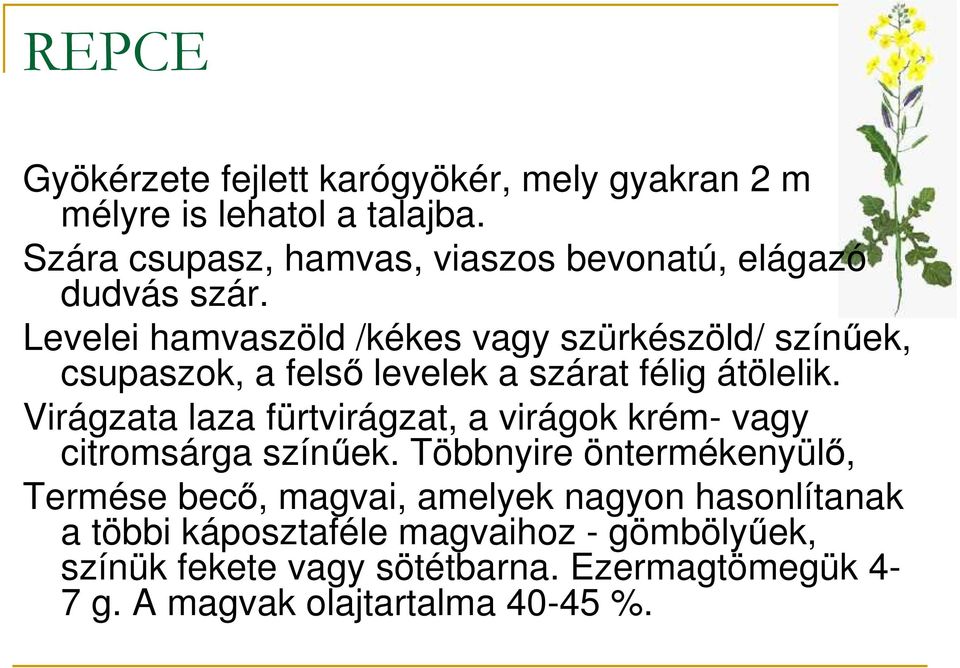 REPCE

Gyökérzete fejlett karógyökér, mely gyakran 2 m mélyre is lehatol a talajba.

Szára csupasz, hamvas, viaszos bevonatú, elágazó dudvás szár.

Levelei hamvaszöld /kékes vagy szürkészöld/ színűek, csupaszok, a felső levelek a szárat félig átölelik.

Virágzata laza fürtvirágzat, a virágok krém- vagy citromsárga színűek. Többnyire öntermékenyülő,

Termése becő, magvai, amelyek nagyon hasonlítanak a többi káposztaféle magvaihoz - gömbölyűek, színük fekete vagy sötétbarna. Ezermagtömegük 4-7 g. A magvak olajtartalma 40-45 %.